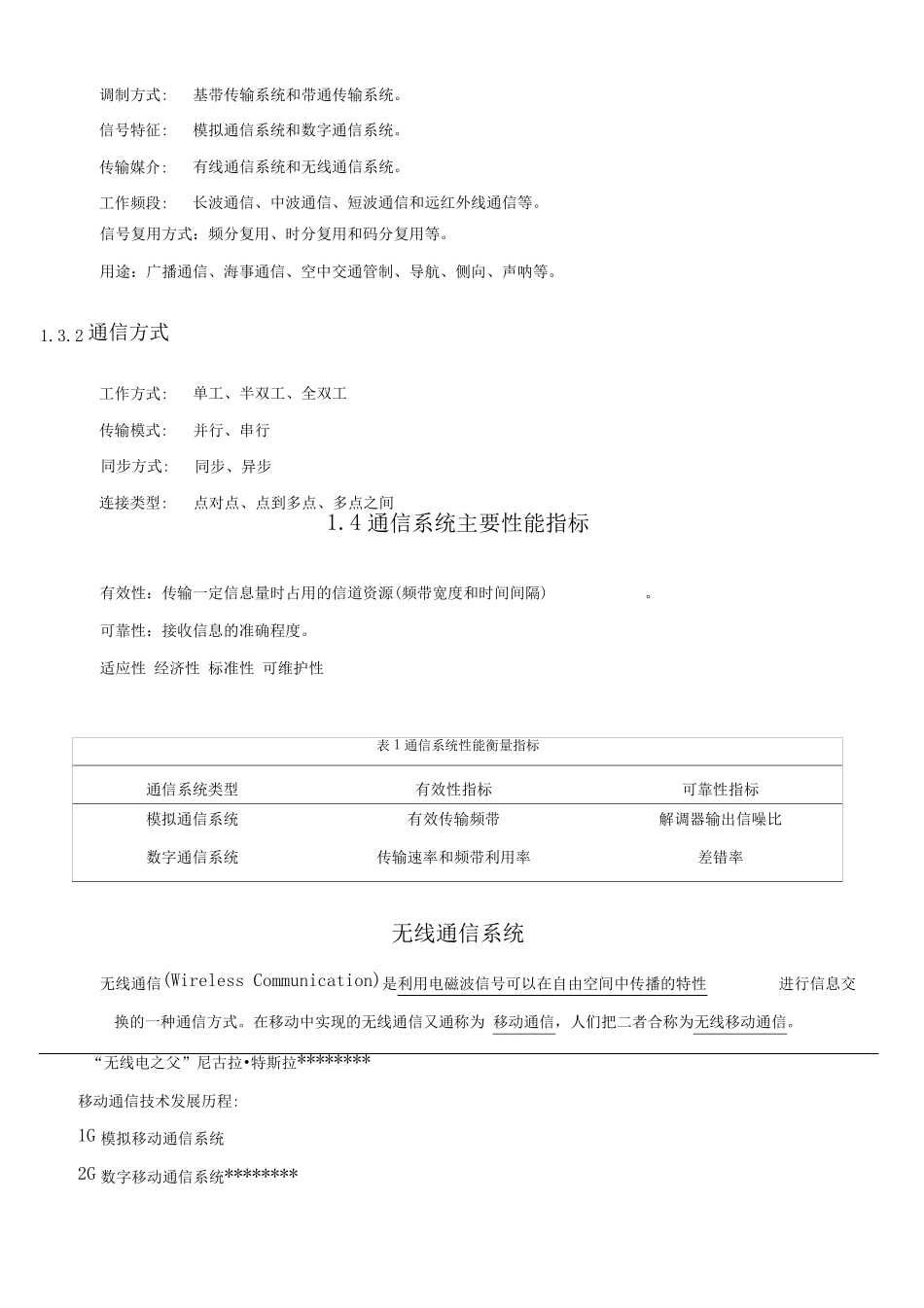 调制方式： 基带传输系统和带通传输系统。

信号特征： 模拟通信系统和数字通信系统。

传输媒介： 有线通信系统和无线通信系统。

工作频段： 长波通信、中波通信、短波通信和远红外线通信等。

信号复用方式：频分复用、时分复用和码分复用等。

用途：广播通信、海事通信、空中交通管制、导航、侧向、声呐等。

1.3.2 通信方式

工作方式： 单工、半双工、全双工

传输模式： 并行、串行

同步方式： 同步、异步

连接类型： 点对点、点到多点、多点之间

1.4 通信系统主要性能指标

有效性：传输一定信息量时占用的信道资源(频带宽度和时间间隔) 。

可靠性：接收信息的准确程度。

适应性 经济性 标准性 可维护性

表 1 通信系统性能衡量指标

| 通信系统类型 | 有效性指标 | 可靠性指标 |
|---|---|---|
| 模拟通信系统 | 有效传输频带 | 解调器输出信噪比 |
| 数字通信系统 | 传输速率和频带利用率 | 差错率 |

无线通信系统

无线通信(Wireless Communication)是利用电磁波信号可以在自由空间中传播的特性 进行信息交换的一种通信方式。在移动中实现的无线通信又通称为 移动通信，人们把二者合称为无线移动通信。

“无线电之父”尼古拉•特斯拉********

移动通信技术发展历程:

1G 模拟移动通信系统

2G 数字移动通信系统********